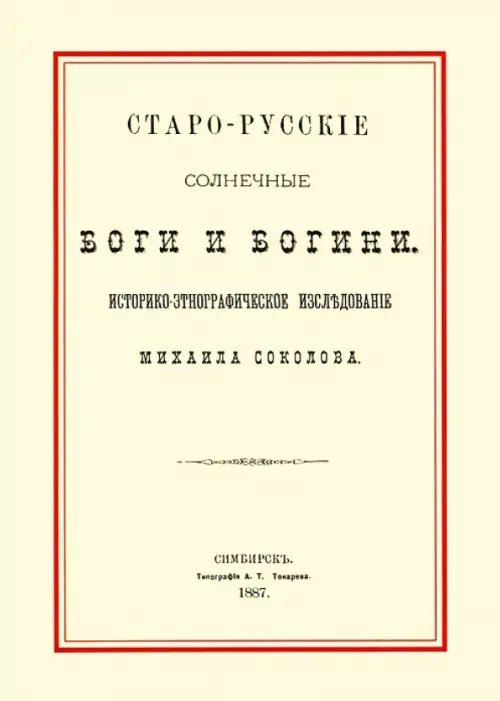 СТАРО-РУССКІЕ

СОЛНЕЧНЫЕ

БОГИ И БОГИНИ.

ИСТОРИКО-ЭТНОГРАФИЧЕСКОЕ ИЗСЛѢДОВАНІЕ

МИХАИЛА СОКОЛОВА.

СИМБИРСКЪ.
Типографія А. Т. Токарева.
1887.